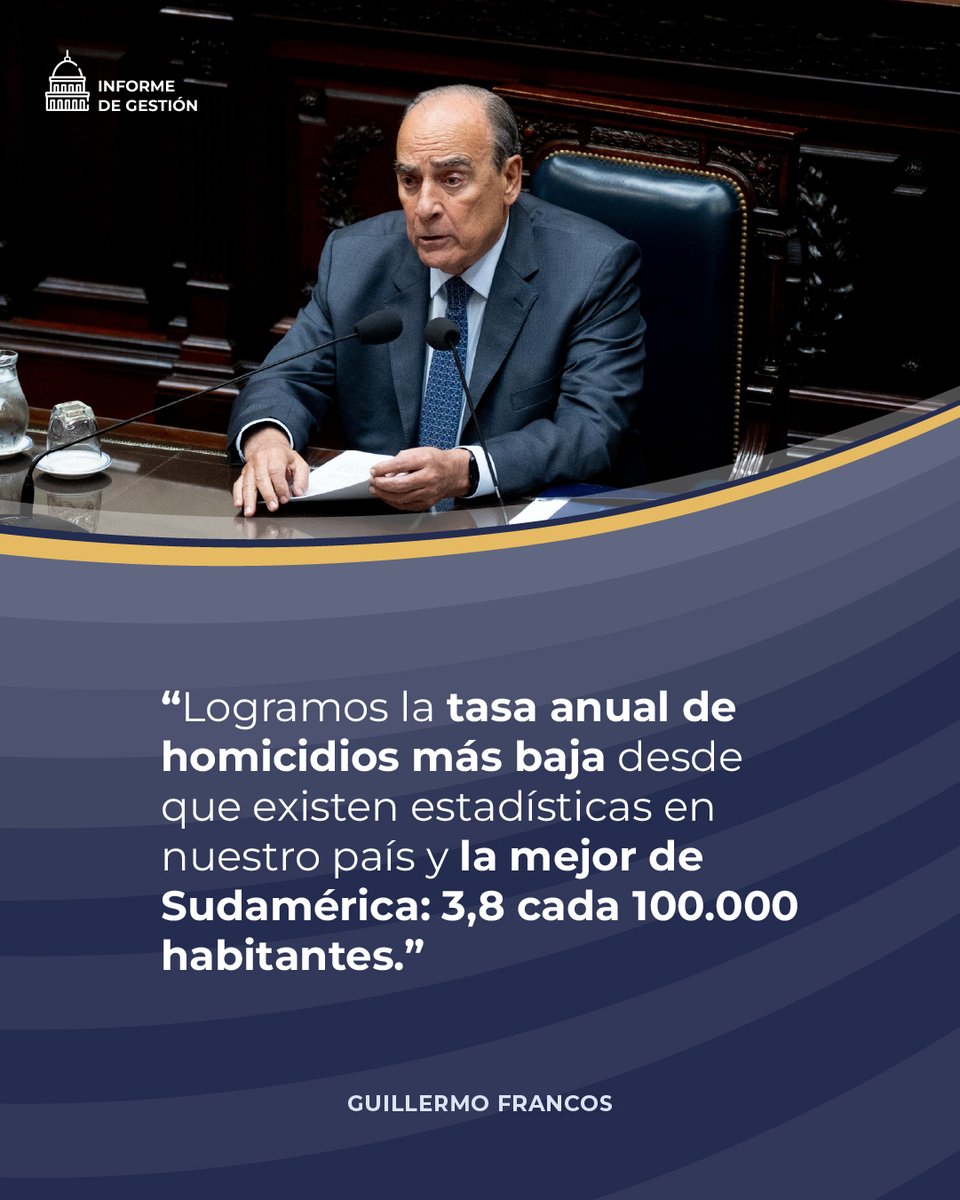 INFORME DE GESTIÓN

“Logramos la tasa anual de homicidios más baja desde que existen estadísticas en nuestro país y la mejor de Sudamérica: 3,8 cada 100.000 habitantes.”

GUILLERMO FRANCOS